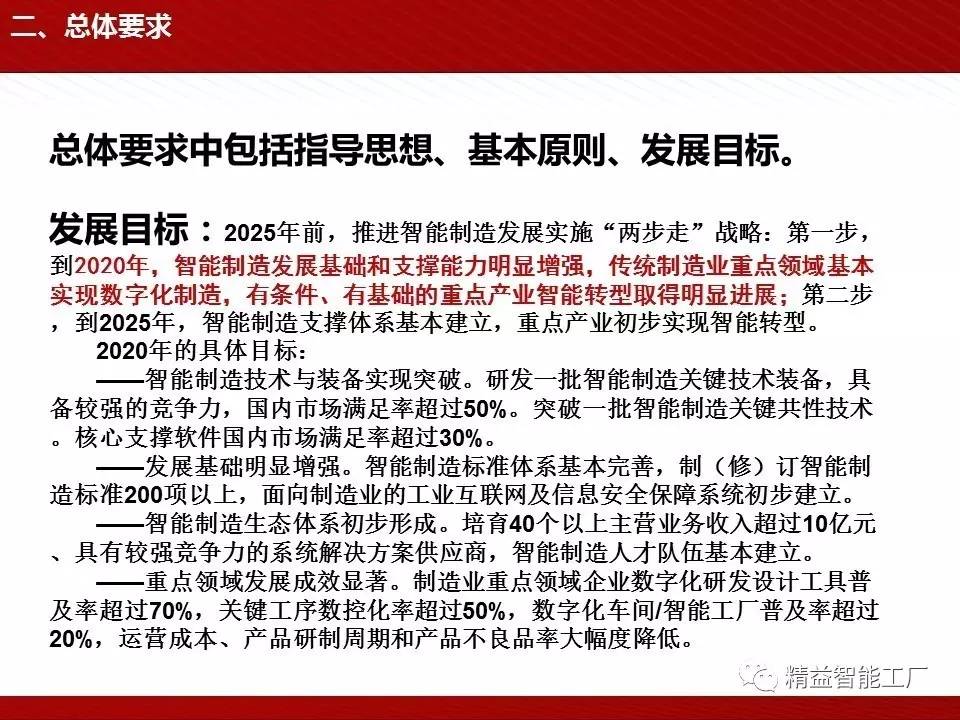 二、总体要求

总体要求中包括指导思想、基本原则、发展目标。

发展目标：2025年前，推进智能制造发展实施“两步走”战略：第一步，到2020年，智能制造发展基础和支撑能力明显增强，传统制造业重点领域基本实现数字化制造，有条件、有基础的重点产业智能转型取得明显进展；第二步，到2025年，智能制造支撑体系基本建立，重点产业初步实现智能转型。

2020年的具体目标：

——智能制造技术与装备实现突破。研发一批智能制造关键技术装备，具备较强的竞争力，国内市场满足率超过50%。突破一批智能制造关键共性技术。核心支撑软件国内市场满足率超过30%。

——发展基础明显增强。智能制造标准体系基本完善，制（修）订智能制造标准200项以上，面向制造业的工业互联网及信息安全保障系统初步建立。

——智能制造生态体系初步形成。培育40个以上主营业务收入超过10亿元、具有较强竞争力的系统解决方案供应商，智能制造人才队伍基本建立。

——重点领域发展成效显著。制造业重点领域企业数字化研发设计工具普及率超过70%，关键工序数控化率超过50%，数字化车间/智能工厂普及率超过20%，运营成本、产品研制周期和产品不良品率大幅度降低。

精益智能工厂